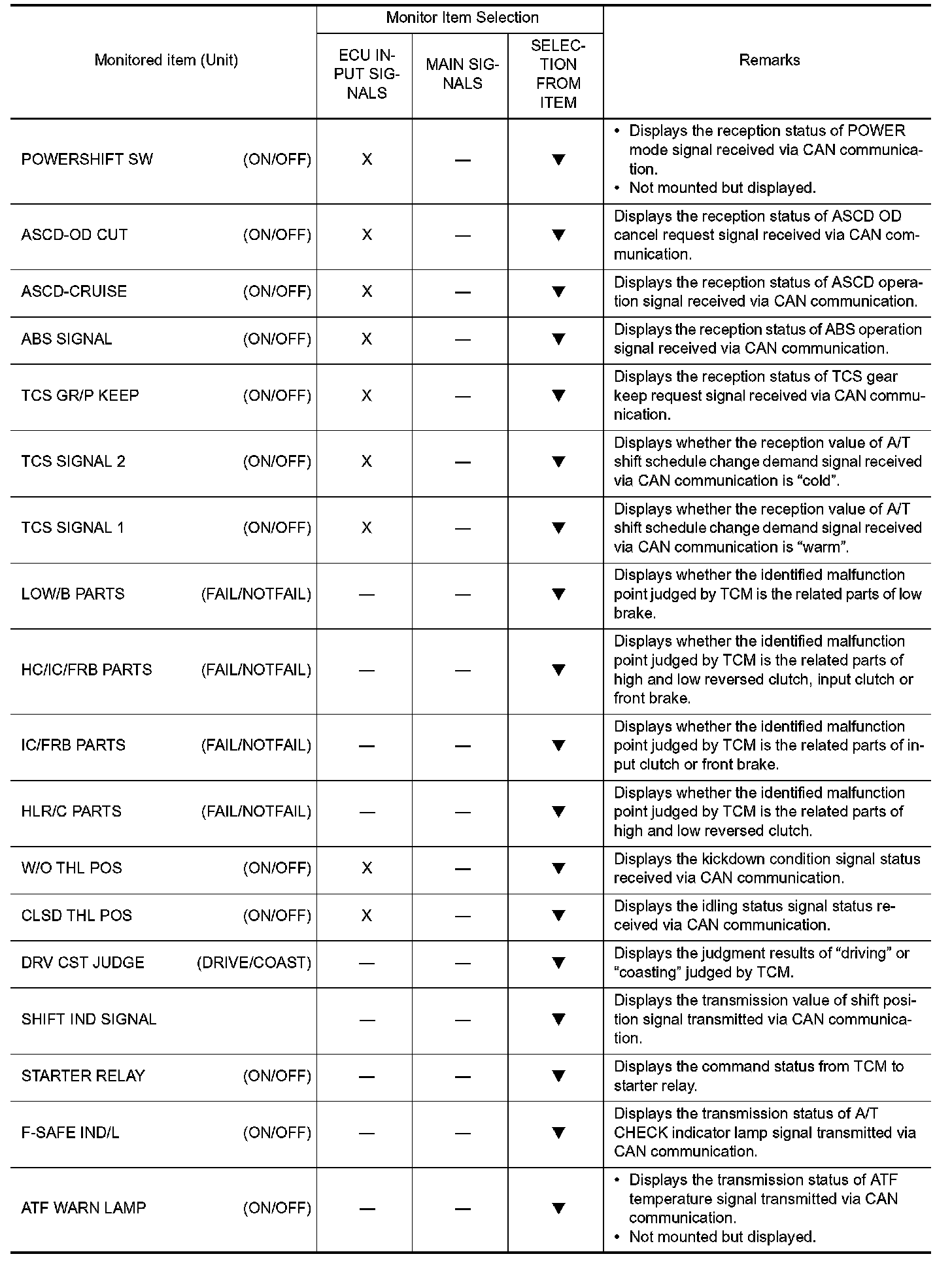 | Monitored item (Unit) | Monitor Item Selection: ECU INPUT SIGNALS | Monitor Item Selection: MAIN SIGNALS | Monitor Item Selection: SELECTION FROM ITEM | Remarks |
|---|---|---|---|---|
| POWERSHIFT SW (ON/OFF) | X | — | ▼ | • Displays the reception status of POWER mode signal received via CAN communication. • Not mounted but displayed. |
| ASCD-OD CUT (ON/OFF) | X | — | ▼ | Displays the reception status of ASCD OD cancel request signal received via CAN communication. |
| ASCD-CRUISE (ON/OFF) | X | — | ▼ | Displays the reception status of ASCD operation signal received via CAN communication. |
| ABS SIGNAL (ON/OFF) | X | — | ▼ | Displays the reception status of ABS operation signal received via CAN communication. |
| TCS GR/P KEEP (ON/OFF) | X | — | ▼ | Displays the reception status of TCS gear keep request signal received via CAN communication. |
| TCS SIGNAL 2 (ON/OFF) | X | — | ▼ | Displays whether the reception value of A/T shift schedule change demand signal received via CAN communication is “cold”. |
| TCS SIGNAL 1 (ON/OFF) | X | — | ▼ | Displays whether the reception value of A/T shift schedule change demand signal received via CAN communication is “warm”. |
| LOW/B PARTS (FAIL/NOTFAIL) | — | — | ▼ | Displays whether the identified malfunction point judged by TCM is the related parts of low brake. |
| HC/IC/FRB PARTS (FAIL/NOTFAIL) | — | — | ▼ | Displays whether the identified malfunction point judged by TCM is the related parts of high and low reversed clutch, input clutch or front brake. |
| IC/FRB PARTS (FAIL/NOTFAIL) | — | — | ▼ | Displays whether the identified malfunction point judged by TCM is the related parts of input clutch or front brake. |
| HLR/C PARTS (FAIL/NOTFAIL) | — | — | ▼ | Displays whether the identified malfunction point judged by TCM is the related parts of high and low reversed clutch. |
| W/O THL POS (ON/OFF) | X | — | ▼ | Displays the kickdown condition signal status received via CAN communication. |
| CLSD THL POS (ON/OFF) | X | — | ▼ | Displays the idling status signal status received via CAN communication. |
| DRV CST JUDGE (DRIVE/COAST) | — | — | ▼ | Displays the judgment results of “driving” or “coasting” judged by TCM. |
| SHIFT IND SIGNAL | — | — | ▼ | Displays the transmission value of shift position signal transmitted via CAN communication. |
| STARTER RELAY (ON/OFF) | — | — | ▼ | Displays the command status from TCM to starter relay. |
| F-SAFE IND/L (ON/OFF) | — | — | ▼ | Displays the transmission status of A/T CHECK indicator lamp signal transmitted via CAN communication. |
| ATF WARN LAMP (ON/OFF) | — | — | ▼ | • Displays the transmission status of ATF temperature signal transmitted via CAN communication. • Not mounted but displayed. |